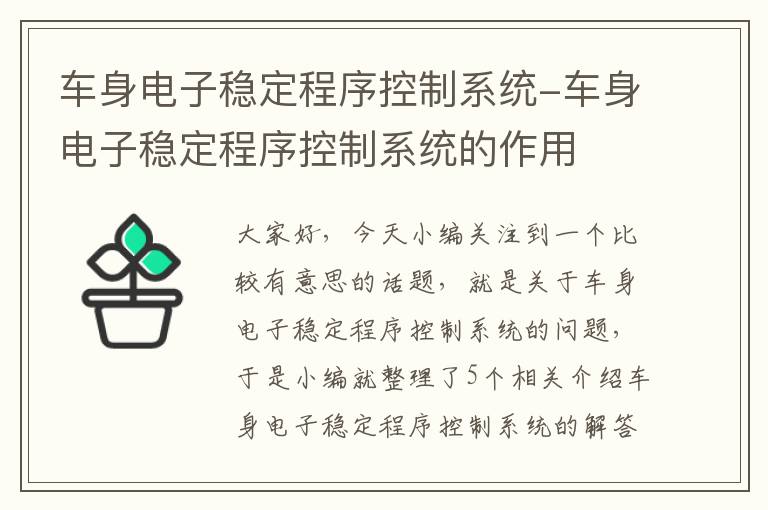 车身电子稳定程序控制系统-车身电子稳定程序控制系统的作用

大家好，今天小编关注到一个比较有意思的话题，就是关于车身电子稳定程序控制系统的问题，于是小编就整理了5个相关介绍车身电子稳定程序控制系统的解答